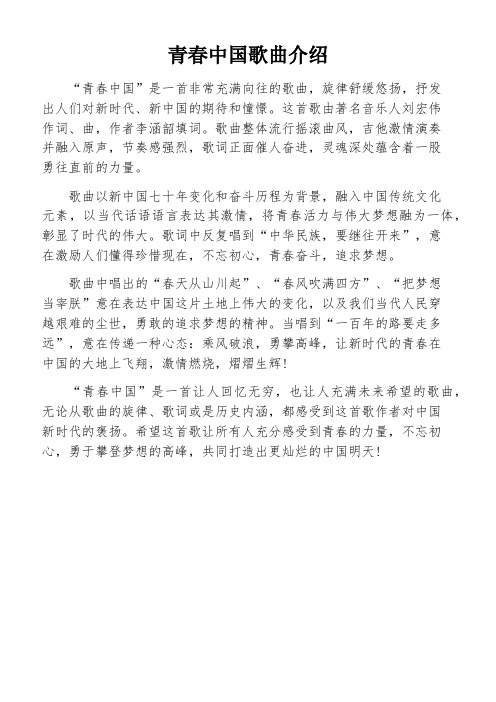 青春中国歌曲介绍

“青春中国”是一首非常充满向往的歌曲，旋律舒缓悠扬，抒发出人们对新时代、新中国的期待和憧憬。这首歌由著名音乐人刘宏伟作词、曲，作者李涵韶填词。歌曲整体流行摇滚曲风，吉他激情演奏并融入原声，节奏感强烈，歌词正面催人奋进，灵魂深处蕴含着一股勇往直前的力量。

歌曲以新中国七十年变化和奋斗历程为背景，融入中国传统文化元素，以当代话语语言表达其激情，将青春活力与伟大梦想融为一体，彰显了时代的伟大。歌词中反复唱到“中华民族，要继往开来”，意在激励人们懂得珍惜现在，不忘初心，青春奋斗，追求梦想。

歌曲中唱出的“春天从山川起”、“春风吹满四方”、“把梦想当宰朕”意在表达中国这片土地上伟大的变化，以及我们当代人民穿越艰难的尘世，勇敢的追求梦想的精神。当唱到“一百年的路要走多远”，意在传递一种心态：乘风破浪，勇攀高峰，让新时代的青春在中国的大地上飞翔，激情燃烧，熠熠生辉！

“青春中国”是一首让人回忆无穷，也让人充满未来希望的歌曲，无论从歌曲的旋律、歌词或是历史内涵，都感受到这首歌作者对中国新时代的褒扬。希望这首歌让所有人充分感受到青春的力量，不忘初心，勇于攀登梦想的高峰，共同打造出更灿烂的中国明天！